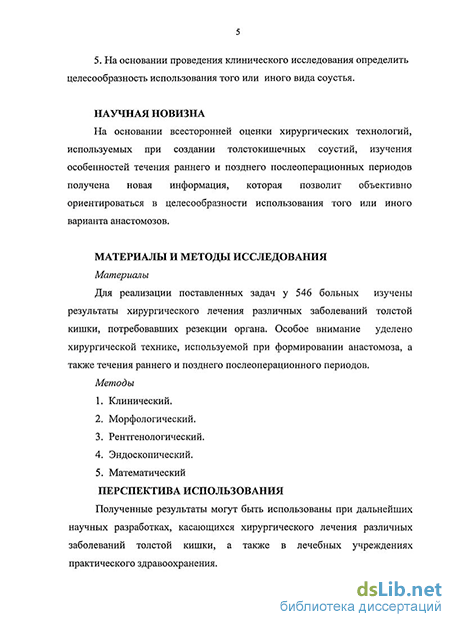 5

5. На основании проведения клинического исследования определить целесообразность использования того или иного вида соустья.

НАУЧНАЯ НОВИЗНА

На основании всесторонней оценки хирургических технологий, используемых при создании толстокишечных соустий, изучения особенностей течения раннего и позднего послеоперационных периодов получена новая информация, которая позволит объективно ориентироваться в целесообразности использования того или иного варианта анастомозов.

МАТЕРИАЛЫ И МЕТОДЫ ИССЛЕДОВАНИЯ

Материалы

Для реализации поставленных задач у 546 больных изучены результаты хирургического лечения различных заболеваний толстой кишки, потребовавших резекции органа. Особое внимание уделено хирургической технике, используемой при формировании анастомоза, а также течения раннего и позднего послеоперационного периодов.

Методы

1. Клинический.
2. Морфологический.
3. Рентгенологический.
4. Эндоскопический.
5. Математический

ПЕРСПЕКТИВА ИСПОЛЬЗОВАНИЯ

Полученные результаты могут быть использованы при дальнейших научных разработках, касающихся хирургического лечения различных заболеваний толстой кишки, а также в лечебных учреждениях практического здравоохранения.

dsLib.net
библиотека диссертаций